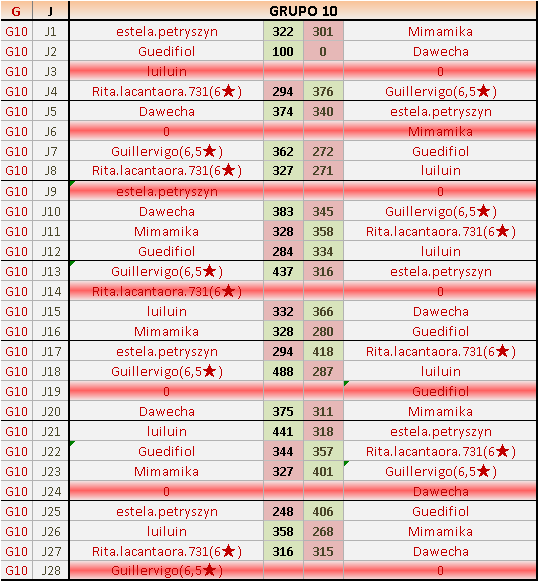 | G | J | GRUPO 10 | | | |
|---|---|---|---|---|---|
| G10 | J1 | estela.petryszyn | 322 | 301 | Mimamika |
| G10 | J2 | Guedifiol | 100 | 0 | Dawecha |
| G10 | J3 | luiluin | | | 0 |
| G10 | J4 | Rita.lacantaora.731(6★) | 294 | 376 | Guillervigo(6,5★) |
| G10 | J5 | Dawecha | 374 | 340 | estela.petryszyn |
| G10 | J6 | 0 | | | Mimamika |
| G10 | J7 | Guillervigo(6,5★) | 362 | 272 | Guedifiol |
| G10 | J8 | Rita.lacantaora.731(6★) | 327 | 271 | luiluin |
| G10 | J9 | estela.petryszyn | | | 0 |
| G10 | J10 | Dawecha | 383 | 345 | Guillervigo(6,5★) |
| G10 | J11 | Mimamika | 328 | 358 | Rita.lacantaora.731(6★) |
| G10 | J12 | Guedifiol | 284 | 334 | luiluin |
| G10 | J13 | Guillervigo(6,5★) | 437 | 316 | estela.petryszyn |
| G10 | J14 | Rita.lacantaora.731(6★) | | | 0 |
| G10 | J15 | luiluin | 332 | 366 | Dawecha |
| G10 | J16 | Mimamika | 328 | 280 | Guedifiol |
| G10 | J17 | estela.petryszyn | 294 | 418 | Rita.lacantaora.731(6★) |
| G10 | J18 | Guillervigo(6,5★) | 488 | 287 | luiluin |
| G10 | J19 | 0 | | | Guedifiol |
| G10 | J20 | Dawecha | 375 | 311 | Mimamika |
| G10 | J21 | luiluin | 441 | 318 | estela.petryszyn |
| G10 | J22 | Guedifiol | 344 | 357 | Rita.lacantaora.731(6★) |
| G10 | J23 | Mimamika | 327 | 401 | Guillervigo(6,5★) |
| G10 | J24 | 0 | | | Dawecha |
| G10 | J25 | estela.petryszyn | 248 | 406 | Guedifiol |
| G10 | J26 | luiluin | 358 | 268 | Mimamika |
| G10 | J27 | Rita.lacantaora.731(6★) | 316 | 315 | Dawecha |
| G10 | J28 | Guillervigo(6,5★) | | | 0 |